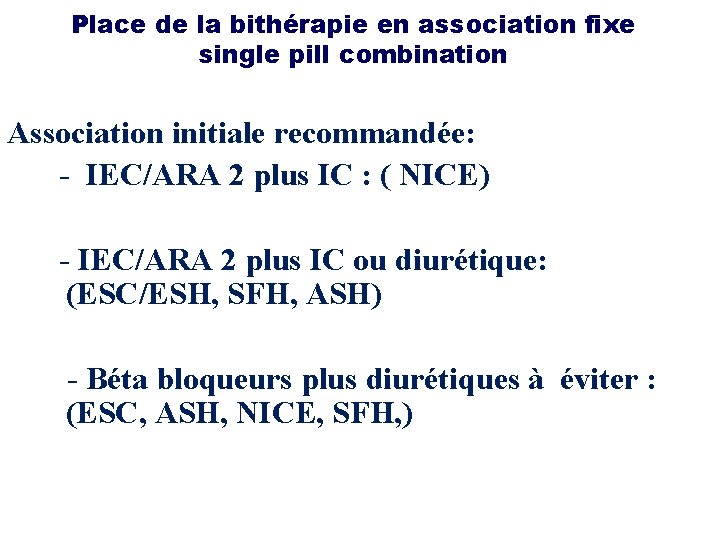 Place de la bithérapie en association fixe
single pill combination

Association initiale recommandée:

- IEC/ARA 2 plus IC : ( NICE)

- IEC/ARA 2 plus IC ou diurétique: (ESC/ESH, SFH, ASH)

- Béta bloqueurs plus diurétiques à éviter : (ESC, ASH, NICE, SFH,)